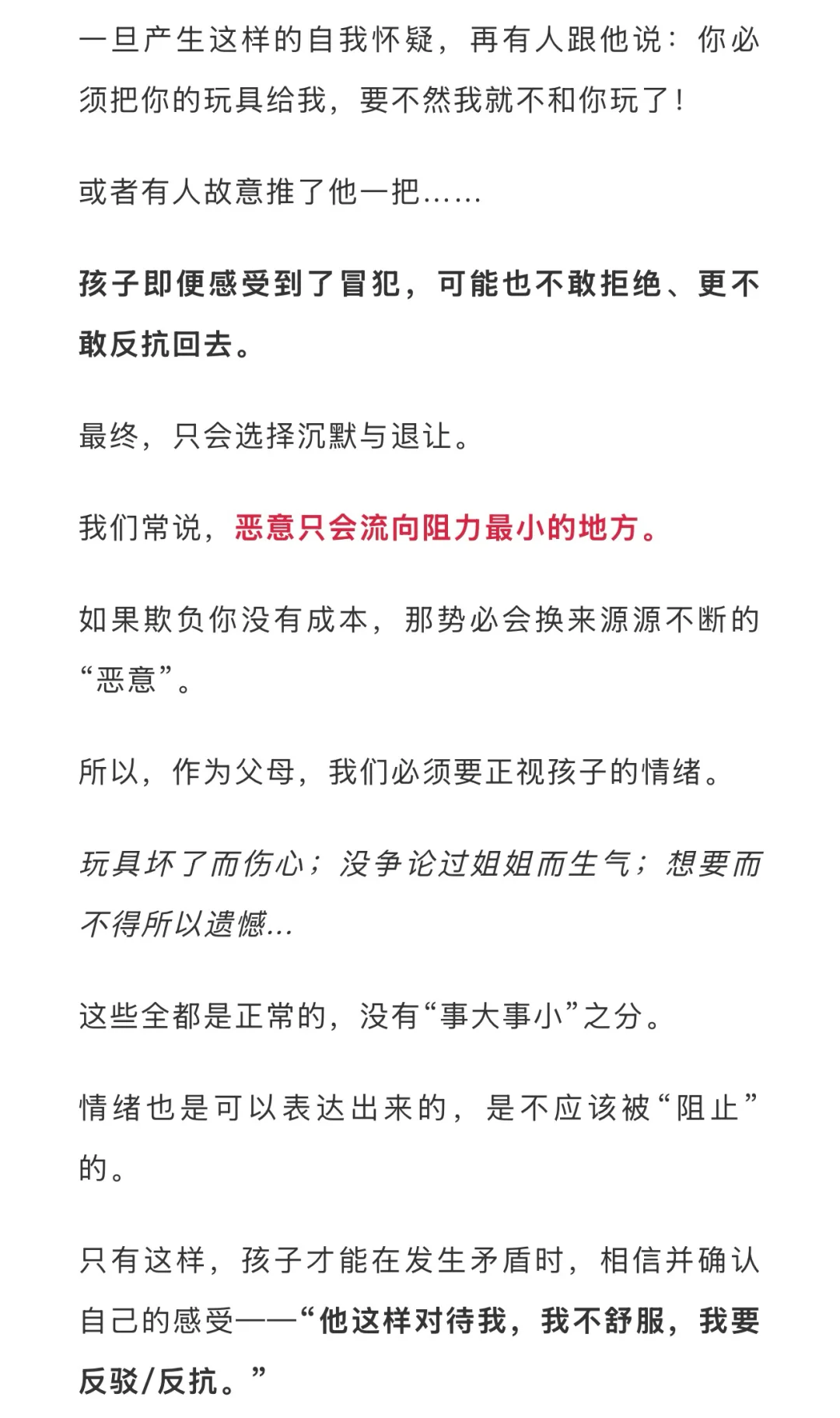 一旦产生这样的自我怀疑，再有人跟他说：你必须把你的玩具给我，要不然我就不和你玩了！

或者有人故意推了他一把……

孩子即便感受到了冒犯，可能也不敢拒绝、更不敢反抗回去。

最终，只会选择沉默与退让。

我们常说，恶意只会流向阻力最小的地方。

如果欺负你没有成本，那势必会换来源源不断的“恶意”。

所以，作为父母，我们必须要正视孩子的情绪。

玩具坏了而伤心；没争论过姐姐而生气；想要而不得所以遗憾...

这些全都是正常的，没有“事大事小”之分。

情绪也是可以表达出来的，是不应该被“阻止”的。

只有这样，孩子才能在发生矛盾时，相信并确认自己的感受——“他这样对待我，我不舒服，我要反驳/反抗。”